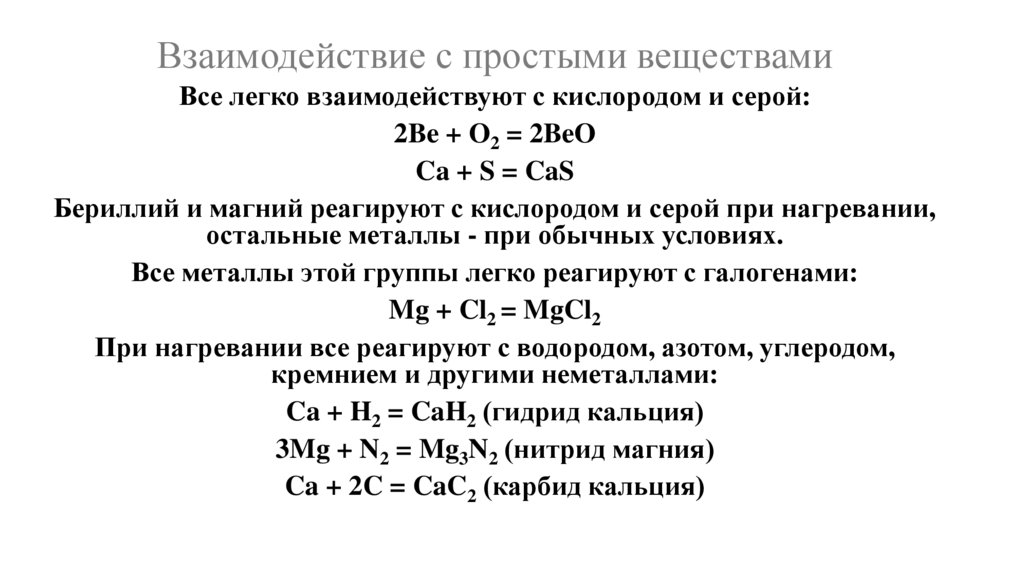 Взаимодействие с простыми веществами

Все легко взаимодействуют с кислородом и серой:

$2Be + O_2 = 2BeO$

$Ca + S = CaS$

Бериллий и магний реагируют с кислородом и серой при нагревании, остальные металлы - при обычных условиях.

Все металлы этой группы легко реагируют с галогенами:

$Mg + Cl_2 = MgCl_2$

При нагревании все реагируют с водородом, азотом, углеродом, кремнием и другими неметаллами:

$Ca + H_2 = CaH_2$ (гидрид кальция)

$3Mg + N_2 = Mg_3N_2$ (нитрид магния)

$Ca + 2C = CaC_2$ (карбид кальция)